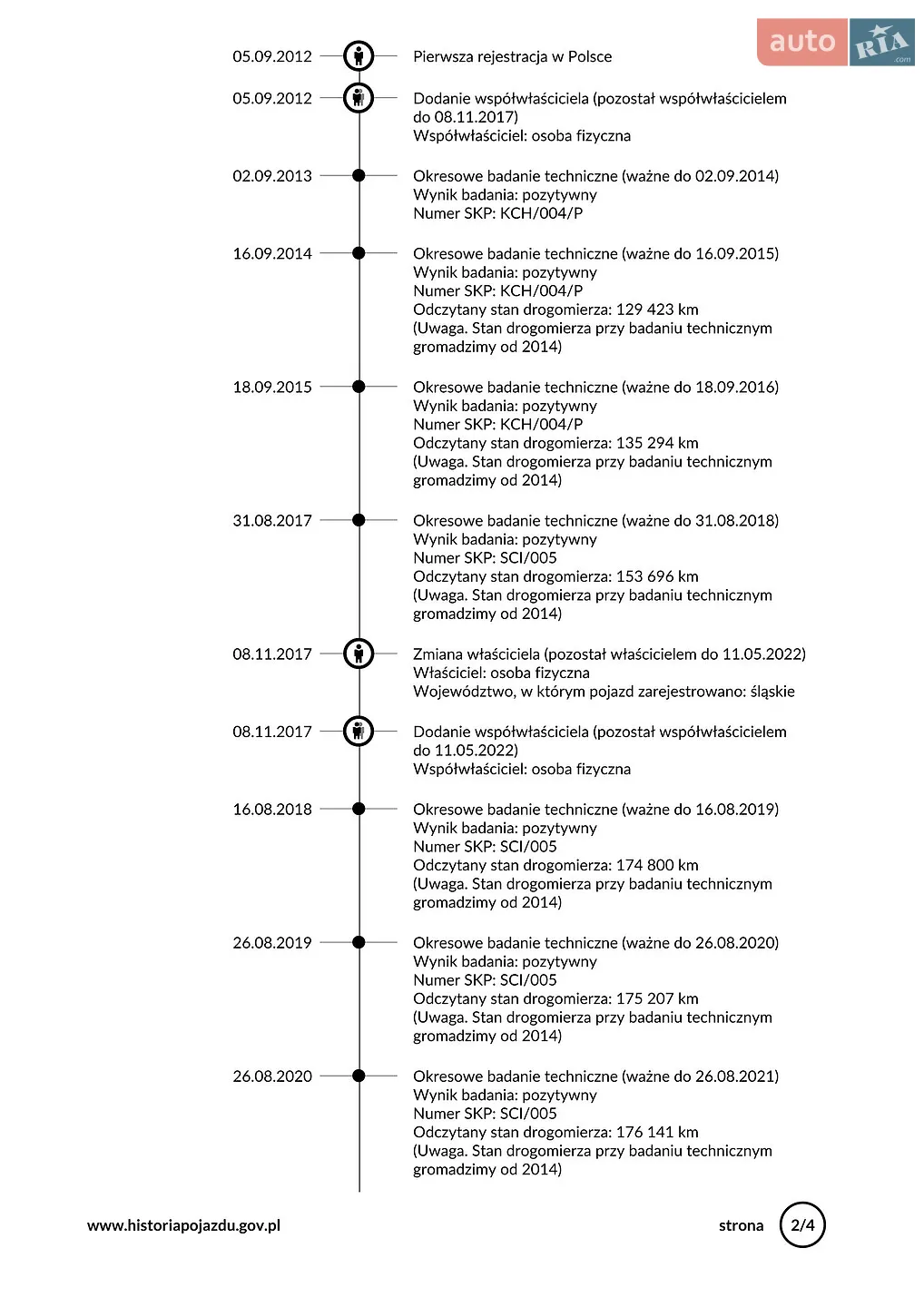 auto RIA .com

05.09.2012 Pierwsza rejestracja w Polsce

05.09.2012 Dodanie współwłaściciela (pozostał współwłaścicielem do 08.11.2017)
Współwłaściciel: osoba fizyczna

02.09.2013 Okresowe badanie techniczne (ważne do 02.09.2014)
Wynik badania: pozytywny
Numer SKP: KCH/004/P

16.09.2014 Okresowe badanie techniczne (ważne do 16.09.2015)
Wynik badania: pozytywny
Numer SKP: KCH/004/P
Odczytany stan drogomierza: 129 423 km
(Uwaga. Stan drogomierza przy badaniu technicznym gromadzimy od 2014)

18.09.2015 Okresowe badanie techniczne (ważne do 18.09.2016)
Wynik badania: pozytywny
Numer SKP: KCH/004/P
Odczytany stan drogomierza: 135 294 km
(Uwaga. Stan drogomierza przy badaniu technicznym gromadzimy od 2014)

31.08.2017 Okresowe badanie techniczne (ważne do 31.08.2018)
Wynik badania: pozytywny
Numer SKP: SCI/005
Odczytany stan drogomierza: 153 696 km
(Uwaga. Stan drogomierza przy badaniu technicznym gromadzimy od 2014)

08.11.2017 Zmiana właściciela (pozostał właścicielem do 11.05.2022)
Właściciel: osoba fizyczna
Województwo, w którym pojazd zarejestrowano: śląskie

08.11.2017 Dodanie współwłaściciela (pozostał współwłaścicielem do 11.05.2022)
Współwłaściciel: osoba fizyczna

16.08.2018 Okresowe badanie techniczne (ważne do 16.08.2019)
Wynik badania: pozytywny
Numer SKP: SCI/005
Odczytany stan drogomierza: 174 800 km
(Uwaga. Stan drogomierza przy badaniu technicznym gromadzimy od 2014)

26.08.2019 Okresowe badanie techniczne (ważne do 26.08.2020)
Wynik badania: pozytywny
Numer SKP: SCI/005
Odczytany stan drogomierza: 175 207 km
(Uwaga. Stan drogomierza przy badaniu technicznym gromadzimy od 2014)

26.08.2020 Okresowe badanie techniczne (ważne do 26.08.2021)
Wynik badania: pozytywny
Numer SKP: SCI/005
Odczytany stan drogomierza: 176 141 km
(Uwaga. Stan drogomierza przy badaniu technicznym gromadzimy od 2014)

www.historiapojazdu.gov.pl

strona 2/4